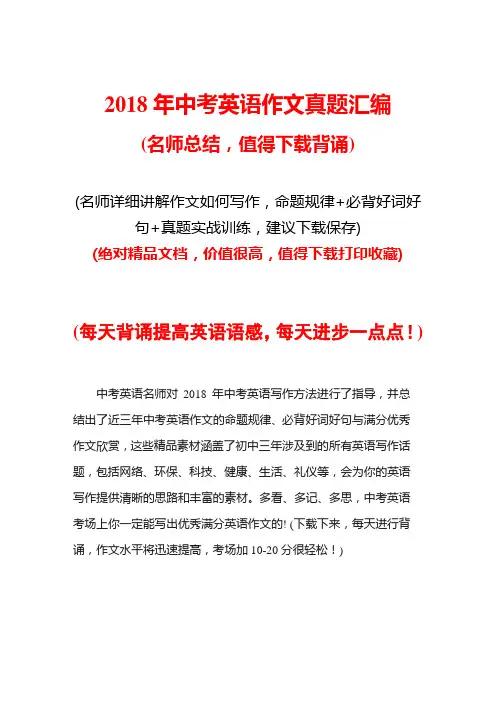 2018 年中考英语作文真题汇编

(名师总结，值得下载背诵)

(名师详细讲解作文如何写作，命题规律+必背好词好句+真题实战训练，建议下载保存)

(绝对精品文档，价值很高，值得下载打印收藏)

(每天背诵提高英语语感，每天进步一点点！)

中考英语名师对 2018 年中考英语写作方法进行了指导，并总结出了近三年中考英语作文的命题规律、必背好词好句与满分优秀作文欣赏，这些精品素材涵盖了初中三年涉及到的所有英语写作话题，包括网络、环保、科技、健康、生活、礼仪等，会为你的英语写作提供清晰的思路和丰富的素材。多看、多记、多思，中考英语考场上你一定能写出优秀满分英语作文的! (下载下来，每天进行背诵，作文水平将迅速提高，考场加 10-20 分很轻松！)